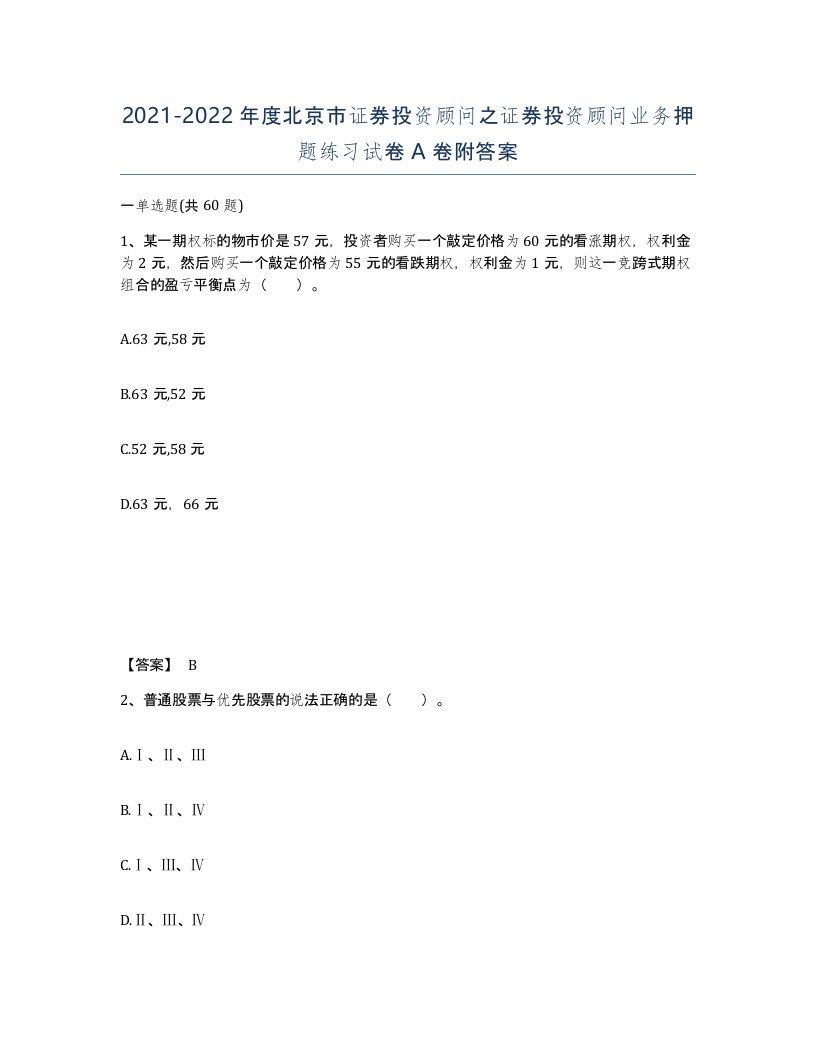 2021-2022年度北京市证券投资顾问之证券投资顾问业务押题练习试卷A卷附答案

一单选题(共60题)

1、某一期权标的物市价是57元，投资者购买一个敲定价格为60元的看涨期权，权利金为2元，然后购买一个敲定价格为55元的看跌期权，权利金为1元，则这一竞跨式期权组合的盈亏平衡点为（　）。

A.63元,58元

B.63元,52元

C.52元,58元

D.63元，66元

【答案】 B

2、普通股票与优先股票的说法正确的是（　）。

A.Ⅰ、Ⅱ、Ⅲ

B.Ⅰ、Ⅱ、Ⅳ

C.Ⅰ、Ⅲ、Ⅳ

D.Ⅱ、Ⅲ、Ⅳ